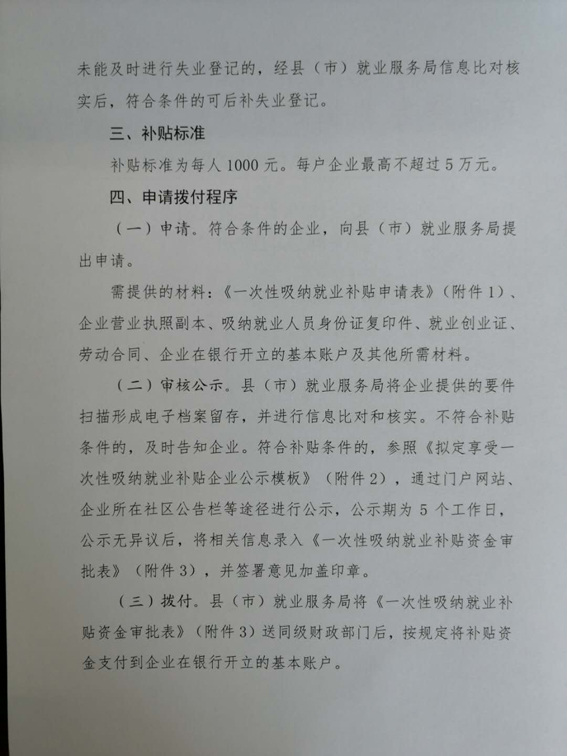 未能及时进行失业登记的，经县（市）就业服务局信息比对核实后，符合条件的可后补失业登记。

三、补贴标准

补贴标准为每人 1000 元。每户企业最高不超过 5 万元。

四、申请拨付程序

（一）申请。符合条件的企业，向县（市）就业服务局提出申请。

需提供的材料：《一次性吸纳就业补贴申请表》（附件 1）、企业营业执照副本、吸纳就业人员身份证复印件、就业创业证、劳动合同、企业在银行开立的基本账户及其他所需材料。

（二）审核公示。县（市）就业服务局将企业提供的要件扫描形成电子档案留存，并进行信息比对和核实。不符合补贴条件的，及时告知企业。符合补贴条件的，参照《拟定享受一次性吸纳就业补贴企业公示模板》（附件 2），通过门户网站、企业所在社区公告栏等途径进行公示，公示期为 5 个工作日，公示无异议后，将相关信息录入《一次性吸纳就业补贴资金审批表》（附件 3），并签署意见加盖印章。

（三）拨付。县（市）就业服务局将《一次性吸纳就业补贴资金审批表》（附件 3）送同级财政部门后，按规定将补贴资金支付到企业在银行开立的基本账户。